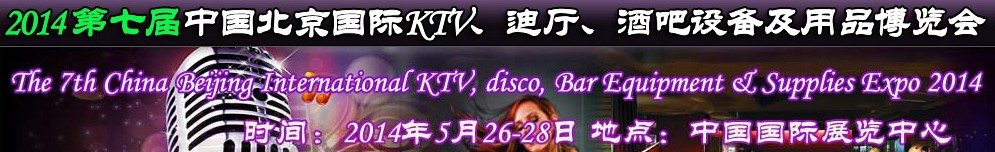 2014第七届中国北京国际KTV、迪厅、酒吧设备及用品博览会

The 7th China Beijing International KTV, disco, Bar Equipment & Supplies Expo 2014

时间：2014年5月26-28日 地点：中国国际展览中心